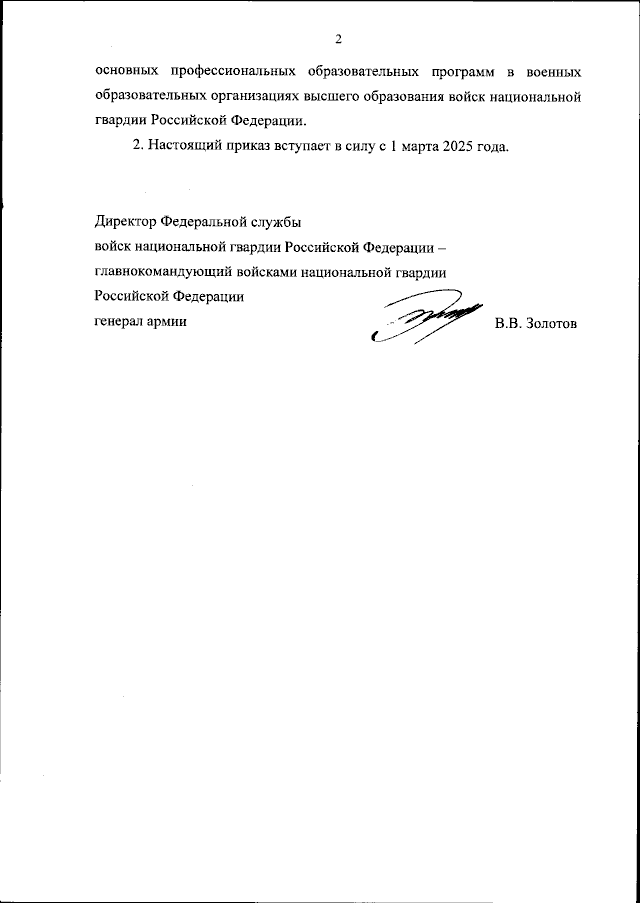 2

основных профессиональных образовательных программ в военных образовательных организациях высшего образования войск национальной гвардии Российской Федерации.

2. Настоящий приказ вступает в силу с 1 марта 2025 года.

Директор Федеральной службы
войск национальной гвардии Российской Федерации –
главнокомандующий войсками национальной гвардии
Российской Федерации
генерал армии

В.В. Золотов